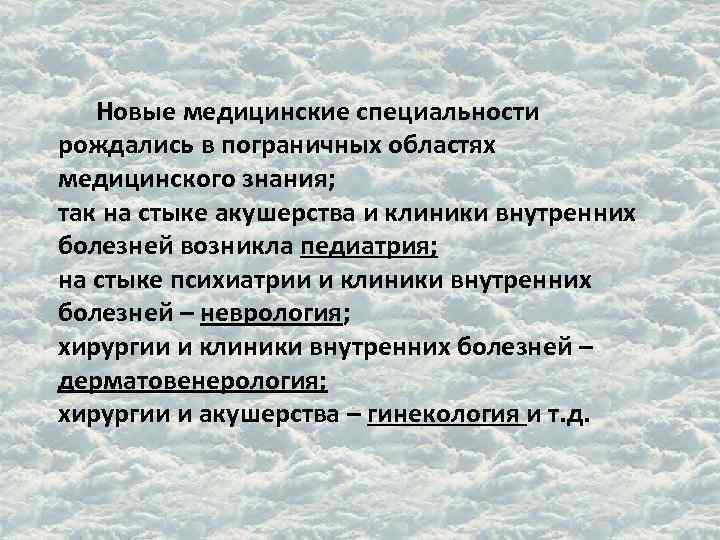 Новые медицинские специальности рождались в пограничных областях медицинского знания;
так на стыке акушерства и клиники внутренних болезней возникла педиатрия;
на стыке психиатрии и клиники внутренних болезней – неврология;
хирургии и клиники внутренних болезней – дерматовенерология;
хирургии и акушерства – гинекология и т.д.